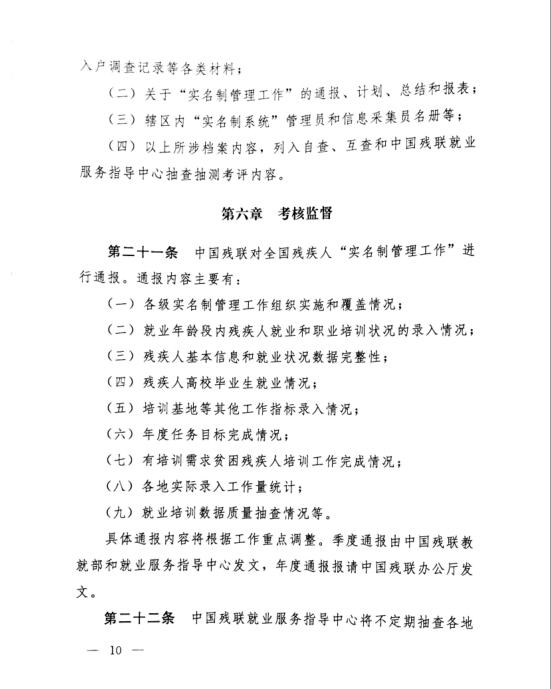 入户调查记录等各类材料；

（二）关于“实名制管理工作”的通报、计划、总结和报表；

（三）辖区内“实名制系统”管理员和信息采集员名册等；

（四）以上所涉档案内容，列入自查、互查和中国残联就业服务指导中心抽查抽测考评内容。

第六章　考核监督

第二十一条　中国残联对全国残疾人“实名制管理工作”进行通报。通报内容主要有：

（一）各级实名制管理工作组织实施和覆盖情况；

（二）就业年龄段内残疾人就业和职业培训状况的录入情况；

（三）残疾人基本信息和就业状况数据完整性；

（四）残疾人高校毕业生就业情况；

（五）培训基地等其他工作指标录入情况；

（六）年度任务目标完成情况；

（七）有培训需求贫困残疾人培训工作完成情况；

（八）各地实际录入工作量统计；

（九）就业培训数据质量抽查情况等。

具体通报内容将根据工作重点调整。季度通报由中国残联教就部和就业服务指导中心发文，年度通报报请中国残联办公厅发文。

第二十二条　中国残联就业服务指导中心将不定期抽查各地

— 10 —